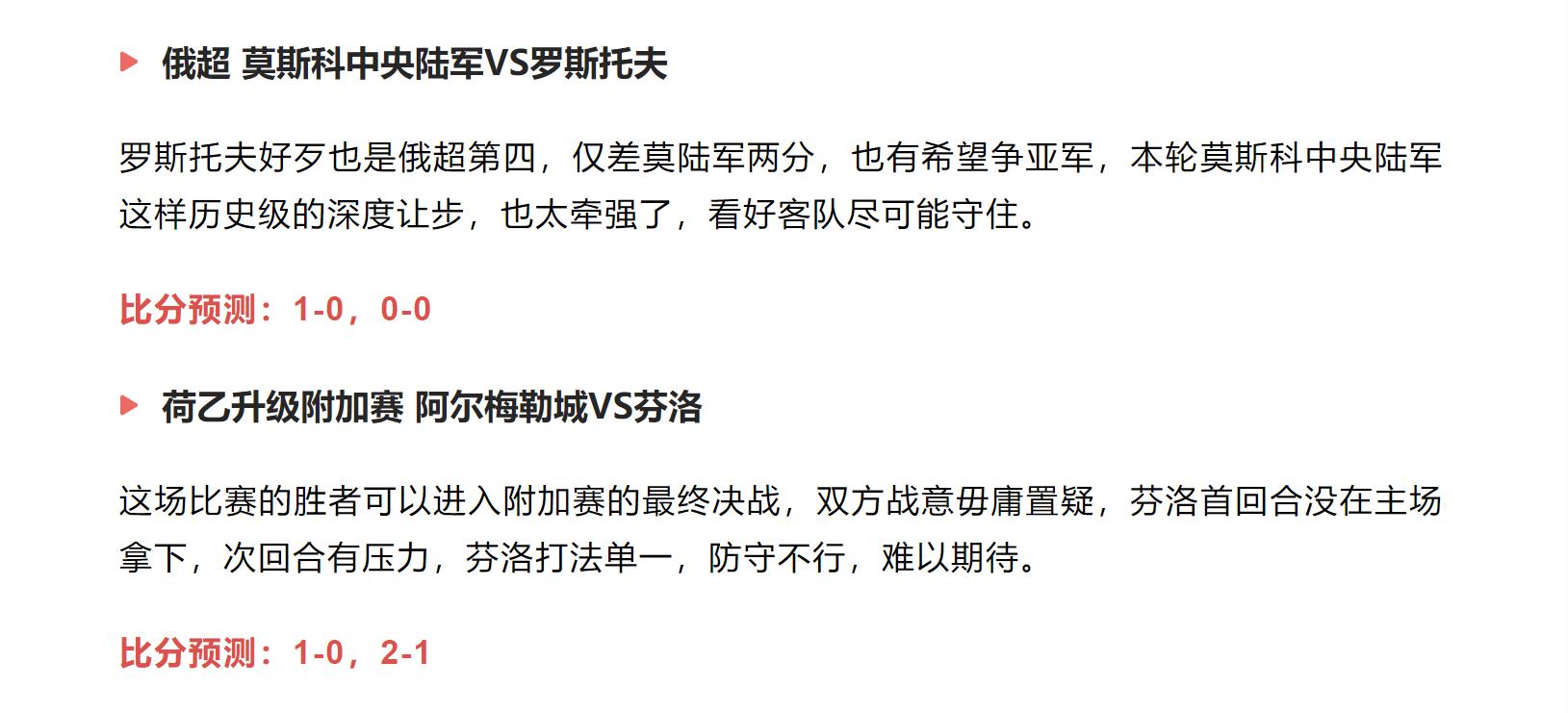 俄超 莫斯科中央陆军VS罗斯托夫

罗斯托夫好歹也是俄超第四，仅差莫陆军两分，也有希望争亚军，本轮莫斯科中央陆军这样历史级的深度让步，也太牵强了，看好客队尽可能守住。

比分预测：1-0，0-0

荷乙升级附加赛 阿尔梅勒城VS芬洛

这场比赛的胜者可以进入附加赛的最终决战，双方战意毋庸置疑，芬洛首回合没在主场拿下，次回合有压力，芬洛打法单一，防守不行，难以期待。

比分预测：1-0，2-1